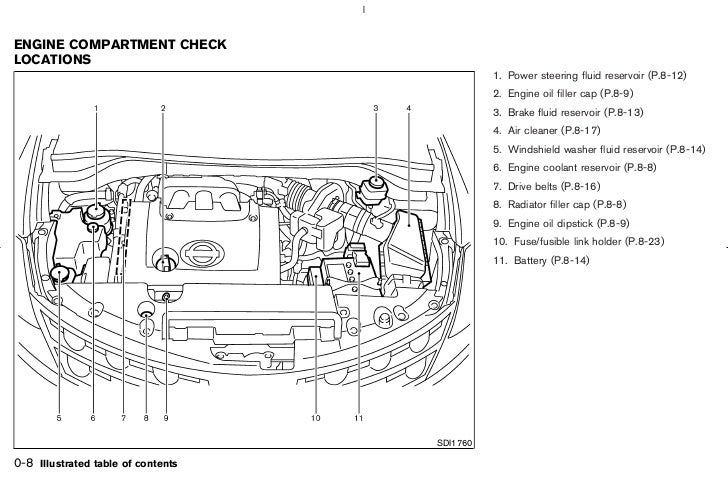 ENGINE COMPARTMENT CHECK LOCATIONS

1 2 3 4

5 6 7 8 9 10 11

SDI1760

1. Power steering fluid reservoir (P.8-12)
2. Engine oil filler cap (P.8-9)
3. Brake fluid reservoir (P.8-13)
4. Air cleaner (P.8-17)
5. Windshield washer fluid reservoir (P.8-14)
6. Engine coolant reservoir (P.8-8)
7. Drive belts (P.8-16)
8. Radiator filler cap (P.8-8)
9. Engine oil dipstick (P.8-9)
10. Fuse/fusible link holder (P.8-23)
11. Battery (P.8-14)

0-8 Illustrated table of contents